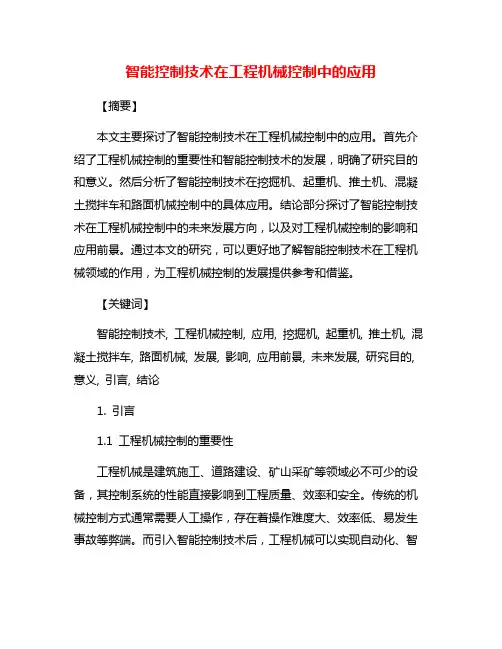 智能控制技术在工程机械控制中的应用

【摘要】

本文主要探讨了智能控制技术在工程机械控制中的应用。首先介绍了工程机械控制的重要性和智能控制技术的发展，明确了研究目的和意义。然后分析了智能控制技术在挖掘机、起重机、推土机、混凝土搅拌车和路面机械控制中的具体应用。结论部分探讨了智能控制技术在工程机械控制中的未来发展方向，以及对工程机械控制的影响和应用前景。通过本文的研究，可以更好地了解智能控制技术在工程机械领域的作用，为工程机械控制的发展提供参考和借鉴。

【关键词】

智能控制技术, 工程机械控制, 应用, 挖掘机, 起重机, 推土机, 混凝土搅拌车, 路面机械, 发展, 影响, 应用前景, 未来发展, 研究目的, 意义, 引言, 结论

1. 引言

1.1 工程机械控制的重要性

工程机械是建筑施工、道路建设、矿山采矿等领域必不可少的设备，其控制系统的性能直接影响到工程质量、效率和安全。传统的机械控制方式通常需要人工操作，存在着操作难度大、效率低、易发生事故等弊端。而引入智能控制技术后，工程机械可以实现自动化、智